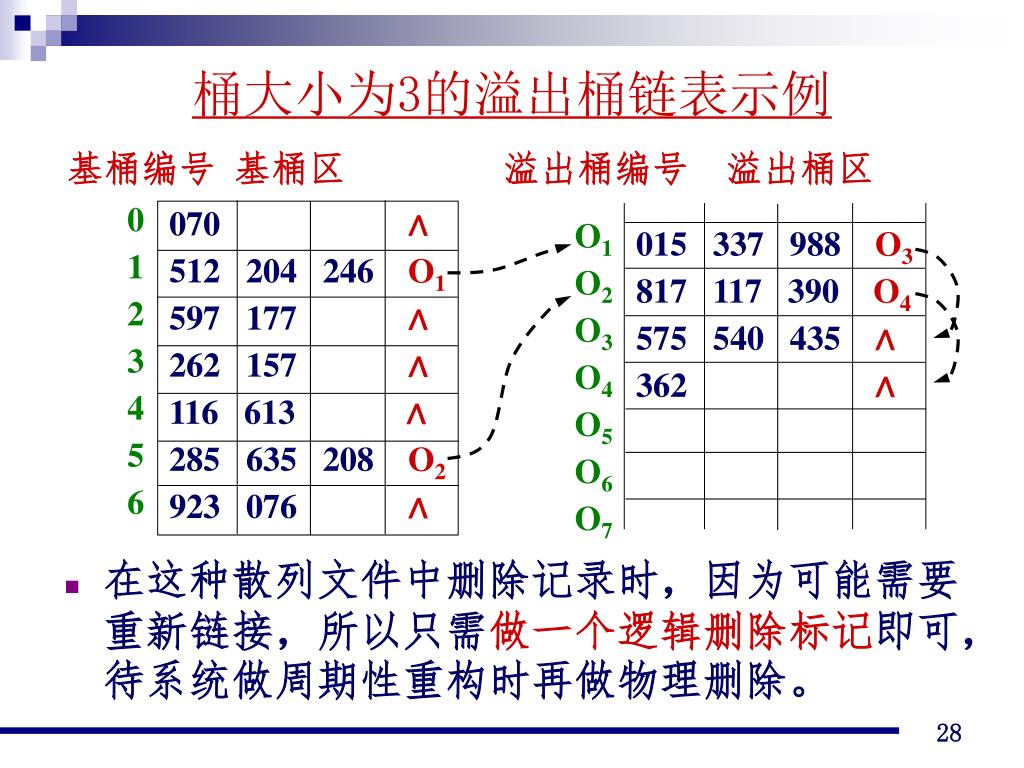 桶大小为3的溢出桶链表示例

基桶编号 基桶区

| 0 | 070 | | | ∧ |
|---|---|---|---|---|
| 1 | 512 | 204 | 246 | $O_1$ |
| 2 | 597 | 177 | | ∧ |
| 3 | 262 | 157 | | ∧ |
| 4 | 116 | 613 | | ∧ |
| 5 | 285 | 635 | 208 | $O_2$ |
| 6 | 923 | 076 | | ∧ |

溢出桶编号 溢出桶区

| $O_1$ | 015 | 337 | 988 | $O_3$ |
|---|---|---|---|---|
| $O_2$ | 817 | 117 | 390 | $O_4$ |
| $O_3$ | 575 | 540 | 435 | ∧ |
| $O_4$ | 362 | | | ∧ |
| $O_5$ | | | | |
| $O_6$ | | | | |
| $O_7$ | | | | |

• 在这种散列文件中删除记录时，因为可能需要重新链接，所以只需做一个逻辑删除标记即可，待系统做周期性重构时再做物理删除。

28